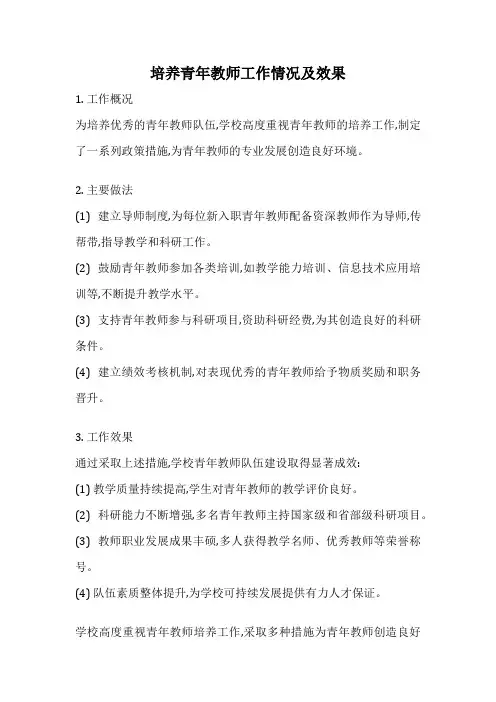 培养青年教师工作情况及效果

1. 工作概况

为培养优秀的青年教师队伍,学校高度重视青年教师的培养工作,制定了一系列政策措施,为青年教师的专业发展创造良好环境。

2. 主要做法

(1) 建立导师制度,为每位新入职青年教师配备资深教师作为导师,传帮带,指导教学和科研工作。

(2) 鼓励青年教师参加各类培训,如教学能力培训、信息技术应用培训等,不断提升教学水平。

(3) 支持青年教师参与科研项目,资助科研经费,为其创造良好的科研条件。

(4) 建立绩效考核机制,对表现优秀的青年教师给予物质奖励和职务晋升。

3. 工作效果

通过采取上述措施,学校青年教师队伍建设取得显著成效:

(1) 教学质量持续提高,学生对青年教师的教学评价良好。

(2) 科研能力不断增强,多名青年教师主持国家级和省部级科研项目。

(3) 教师职业发展成果丰硕,多人获得教学名师、优秀教师等荣誉称号。

(4) 队伍素质整体提升,为学校可持续发展提供有力人才保证。

学校高度重视青年教师培养工作,采取多种措施为青年教师创造良好